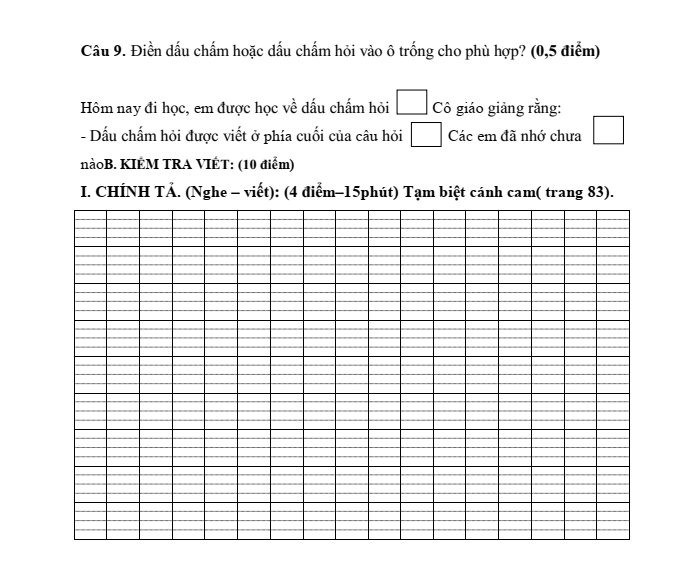 Câu 9. Điền dấu chấm hoặc dấu chấm hỏi vào ô trống cho phù hợp? (0,5 điểm)

Hôm nay đi học, em được học về dấu chấm hỏi ☐ Cô giáo giảng rằng:

- Dấu chấm hỏi được viết ở phía cuối của câu hỏi ☐ Các em đã nhớ chưa ☐

nàoB. KIỂM TRA VIẾT: (10 điểm)

I. CHÍNH TẢ. (Nghe – viết): (4 điểm–15phút) Tạm biệt cánh cam( trang 83).